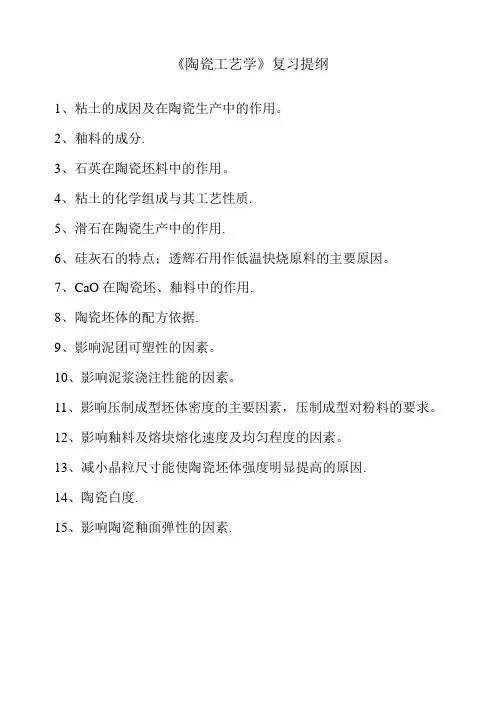 《陶瓷工艺学》复习提纲

1、粘土的成因及在陶瓷生产中的作用。

2、釉料的成分.

3、石英在陶瓷坯料中的作用。

4、粘土的化学组成与其工艺性质.

5、滑石在陶瓷生产中的作用.

6、硅灰石的特点；透辉石用作低温快烧原料的主要原因。

7、CaO 在陶瓷坯、釉料中的作用.

8、陶瓷坯体的配方依据.

9、影响泥团可塑性的因素。

10、影响泥浆浇注性能的因素。

11、影响压制成型坯体密度的主要因素，压制成型对粉料的要求。

12、影响釉料及熔块熔化速度及均匀程度的因素。

13、减小晶粒尺寸能使陶瓷坯体强度明显提高的原因.

14、陶瓷白度.

15、影响陶瓷釉面弹性的因素.